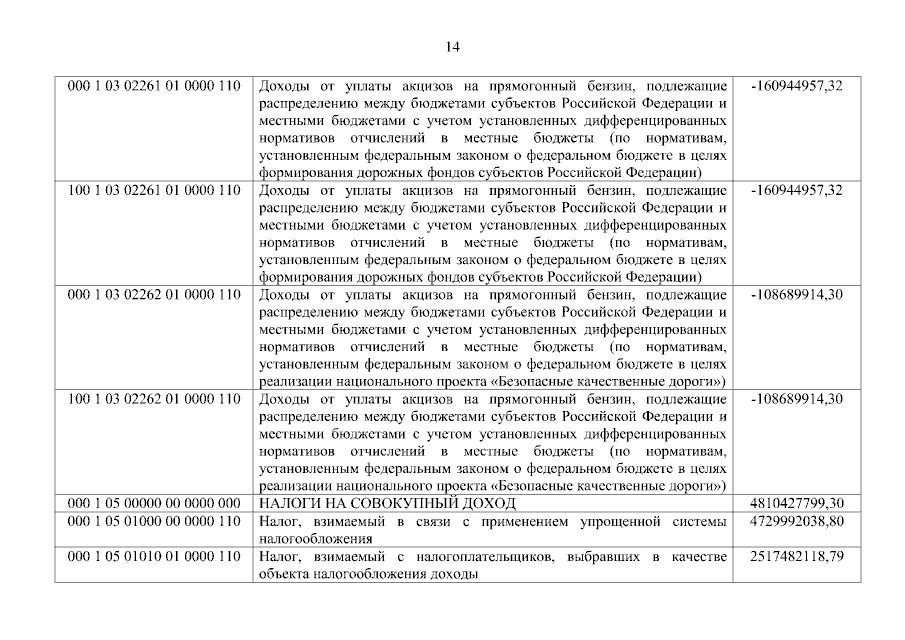 14

| | | |
|---|---|---|
| 000 1 03 02261 01 0000 110 | Доходы от уплаты акцизов на прямогонный бензин, подлежащие распределению между бюджетами субъектов Российской Федерации и местными бюджетами с учетом установленных дифференцированных нормативов отчислений в местные бюджеты (по нормативам, установленным федеральным законом о федеральном бюджете в целях формирования дорожных фондов субъектов Российской Федерации) | -160944957,32 |
| 100 1 03 02261 01 0000 110 | Доходы от уплаты акцизов на прямогонный бензин, подлежащие распределению между бюджетами субъектов Российской Федерации и местными бюджетами с учетом установленных дифференцированных нормативов отчислений в местные бюджеты (по нормативам, установленным федеральным законом о федеральном бюджете в целях формирования дорожных фондов субъектов Российской Федерации) | -160944957,32 |
| 000 1 03 02262 01 0000 110 | Доходы от уплаты акцизов на прямогонный бензин, подлежащие распределению между бюджетами субъектов Российской Федерации и местными бюджетами с учетом установленных дифференцированных нормативов отчислений в местные бюджеты (по нормативам, установленным федеральным законом о федеральном бюджете в целях реализации национального проекта «Безопасные качественные дороги») | -108689914,30 |
| 100 1 03 02262 01 0000 110 | Доходы от уплаты акцизов на прямогонный бензин, подлежащие распределению между бюджетами субъектов Российской Федерации и местными бюджетами с учетом установленных дифференцированных нормативов отчислений в местные бюджеты (по нормативам, установленным федеральным законом о федеральном бюджете в целях реализации национального проекта «Безопасные качественные дороги») | -108689914,30 |
| 000 1 05 00000 00 0000 000 | НАЛОГИ НА СОВОКУПНЫЙ ДОХОД | 4810427799,30 |
| 000 1 05 01000 00 0000 110 | Налог, взимаемый в связи с применением упрощенной системы налогообложения | 4729992038,80 |
| 000 1 05 01010 01 0000 110 | Налог, взимаемый с налогоплательщиков, выбравших в качестве объекта налогообложения доходы | 2517482118,79 |